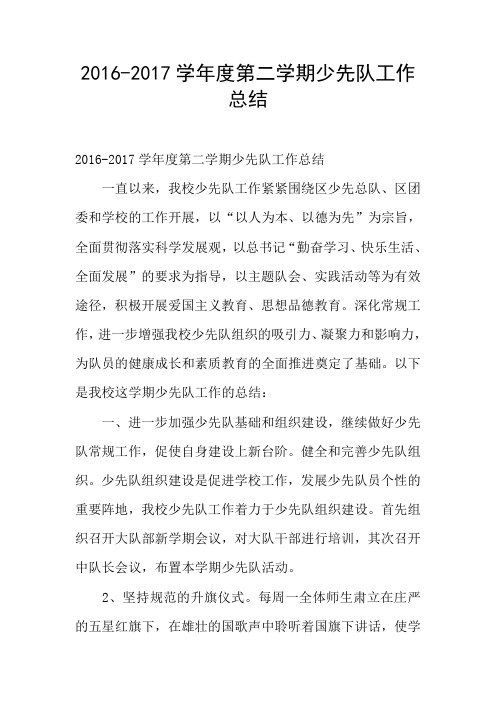 2016-2017 学年度第二学期少先队工作总结

2016-2017 学年度第二学期少先队工作总结

一直以来，我校少先队工作紧紧围绕区少先总队、区团委和学校的工作开展，以“以人为本、以德为先”为宗旨，全面贯彻落实科学发展观，以总书记“勤奋学习、快乐生活、全面发展”的要求为指导，以主题队会、实践活动等为有效途径，积极开展爱国主义教育、思想品德教育。深化常规工作，进一步增强我校少先队组织的吸引力、凝聚力和影响力，为队员的健康成长和素质教育的全面推进奠定了基础。以下是我校这学期少先队工作的总结：

一、进一步加强少先队基础和组织建设，继续做好少先队常规工作，促使自身建设上新台阶。健全和完善少先队组织。少先队组织建设是促进学校工作，发展少先队员个性的重要阵地，我校少先队工作着力于少先队组织建设。首先组织召开大队部新学期会议，对大队干部进行培训，其次召开中队长会议，布置本学期少先队活动。

2、坚持规范的升旗仪式。每周一全体师生肃立在庄严的五星红旗下，在雄壮的国歌声中聆听着国旗下讲话，使学